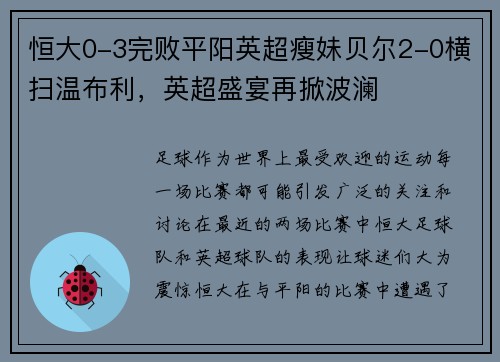 恒大0-3完败平阳英超瘦妹贝尔2-0横扫温布利，英超盛宴再掀波澜

足球作为世界上最受欢迎的运动每一场比赛都可能引发广泛的关注和讨论在最近的两场比赛中恒大足球队和英超球队的表现让球迷们大为震惊恒大在与平阳的比赛中遭遇了